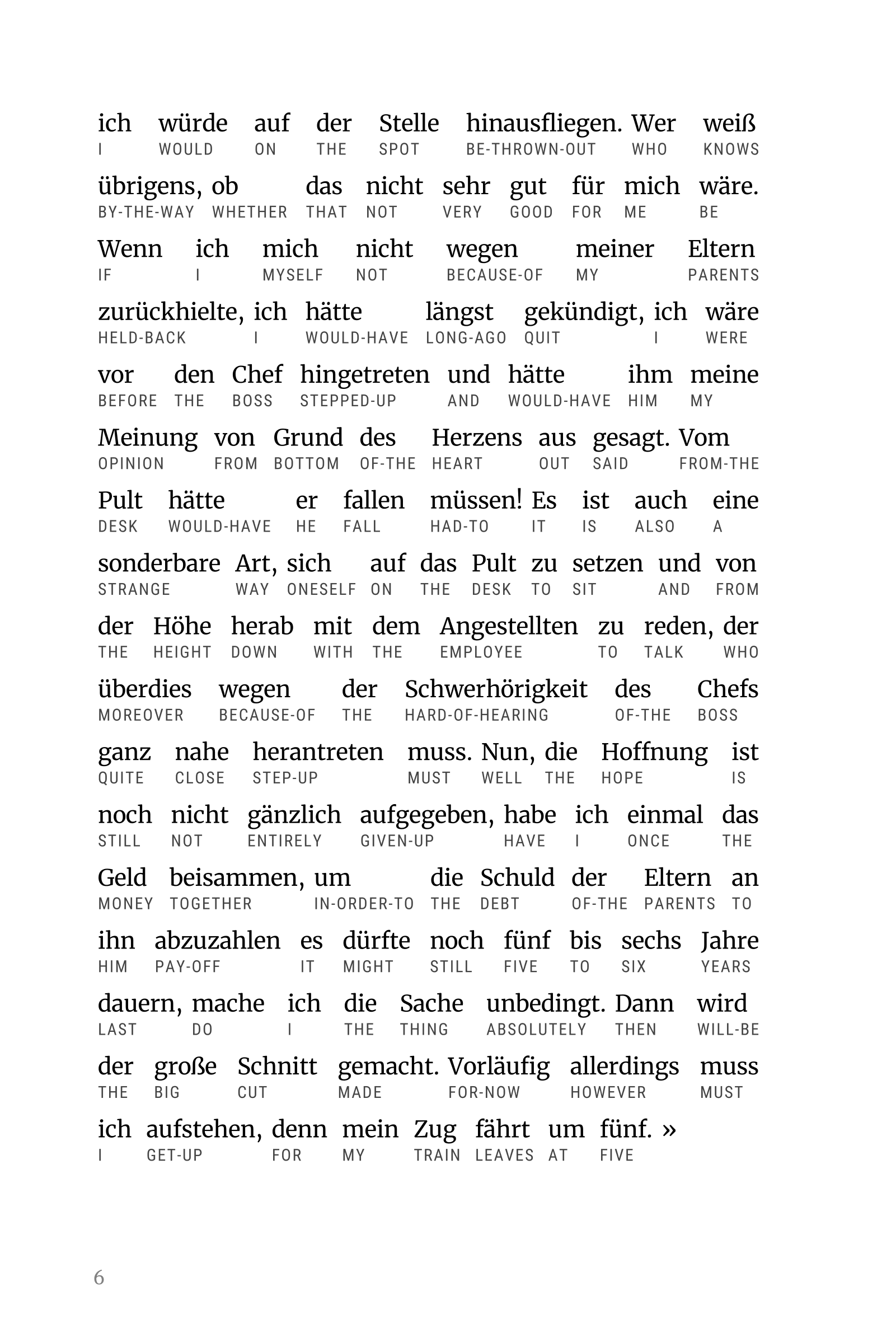 ich würde auf der Stelle hinausfliegen. Wer weiß
I WOULD ON THE SPOT BE-THROWN-OUT WHO KNOWS

übrigens, ob das nicht sehr gut für mich wäre.
BY-THE-WAY WHETHER THAT NOT VERY GOOD FOR ME BE

Wenn ich mich nicht wegen meiner Eltern
IF I MYSELF NOT BECAUSE-OF MY PARENTS

zurückhielte, ich hätte längst gekündigt, ich wäre
HELD-BACK I WOULD-HAVE LONG-AGO QUIT I WERE

vor den Chef hingetreten und hätte ihm meine
BEFORE THE BOSS STEPPED-UP AND WOULD-HAVE HIM MY

Meinung von Grund des Herzens aus gesagt. Vom
OPINION FROM BOTTOM OF-THE HEART OUT SAID FROM-THE

Pult hätte er fallen müssen! Es ist auch eine
DESK WOULD-HAVE HE FALL HAD-TO IT IS ALSO A

sonderbare Art, sich auf das Pult zu setzen und von
STRANGE WAY ONESELF ON THE DESK TO SIT AND FROM

der Höhe herab mit dem Angestellten zu reden, der
THE HEIGHT DOWN WITH THE EMPLOYEE TO TALK WHO

überdies wegen der Schwerhörigkeit des Chefs
MOREOVER BECAUSE-OF THE HARD-OF-HEARING OF-THE BOSS

ganz nahe herantreten muss. Nun, die Hoffnung ist
QUITE CLOSE STEP-UP MUST WELL THE HOPE IS

noch nicht gänzlich aufgegeben, habe ich einmal das
STILL NOT ENTIRELY GIVEN-UP HAVE I ONCE THE

Geld beisammen, um die Schuld der Eltern an
MONEY TOGETHER IN-ORDER-TO THE DEBT OF-THE PARENTS TO

ihn abzuzahlen es dürfte noch fünf bis sechs Jahre
HIM PAY-OFF IT MIGHT STILL FIVE TO SIX YEARS

dauern, mache ich die Sache unbedingt. Dann wird
LAST DO I THE THING ABSOLUTELY THEN WILL-BE

der große Schnitt gemacht. Vorläufig allerdings muss
THE BIG CUT MADE FOR-NOW HOWEVER MUST

ich aufstehen, denn mein Zug fährt um fünf. »
I GET-UP FOR MY TRAIN LEAVES AT FIVE

6